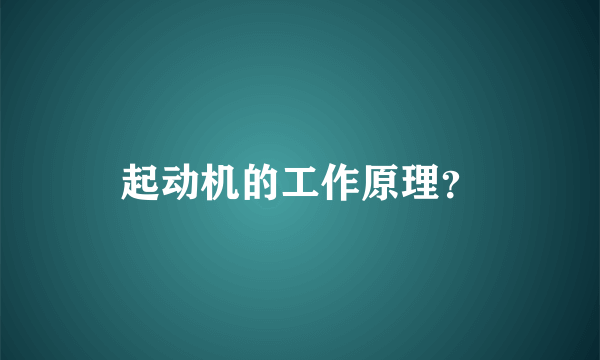 起动机的工作原理?